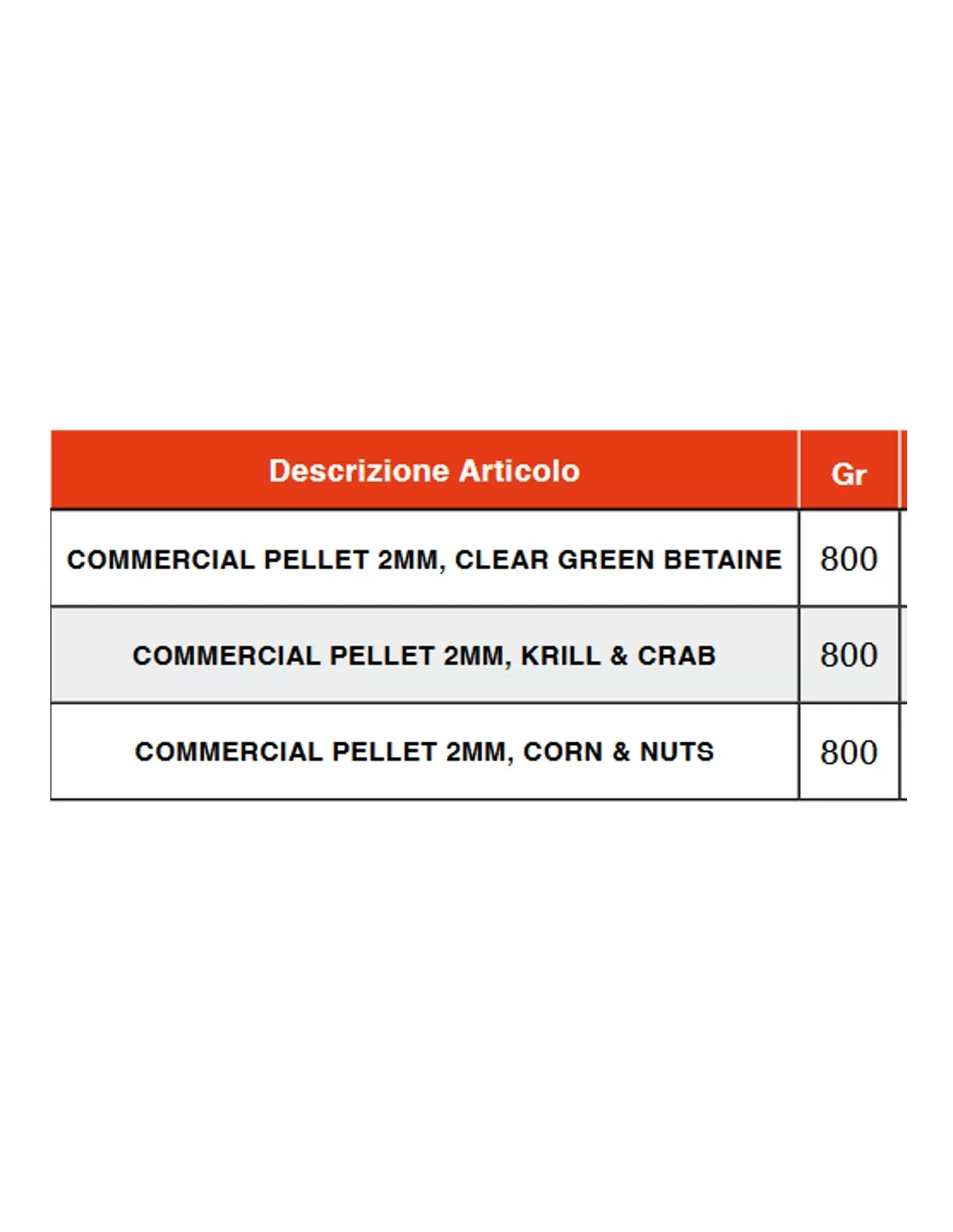 | Descrizione Articolo | Gr |
|---|---|
| COMMERCIAL PELLET 2MM, CLEAR GREEN BETAINE | 800 |
| COMMERCIAL PELLET 2MM, KRILL & CRAB | 800 |
| COMMERCIAL PELLET 2MM, CORN & NUTS | 800 |